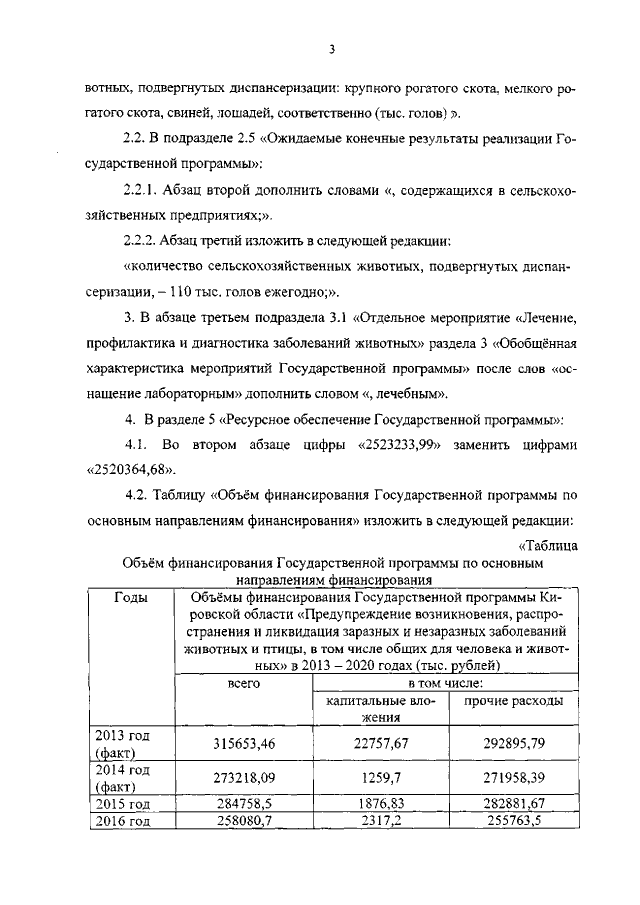 3

вотных, подвергнутых диспансеризации: крупного рогатого скота, мелкого рогатого скота, свиней, лошадей, соответственно (тыс. голов) ».

2.2. В подразделе 2.5 «Ожидаемые конечные результаты реализации Государственной программы»:

2.2.1. Абзац второй дополнить словами «, содержащихся в сельскохозяйственных предприятиях;».

2.2.2. Абзац третий изложить в следующей редакции:

«количество сельскохозяйственных животных, подвергнутых диспансеризации, – 110 тыс. голов ежегодно;».

3. В абзаце третьем подраздела 3.1 «Отдельное мероприятие «Лечение, профилактика и диагностика заболеваний животных» раздела 3 «Обобщённая характеристика мероприятий Государственной программы» после слов «оснащение лабораторным» дополнить словом «, лечебным».

4. В разделе 5 «Ресурсное обеспечение Государственной программы»:

4.1. Во втором абзаце цифры «2523233,99» заменить цифрами «2520364,68».

4.2. Таблицу «Объём финансирования Государственной программы по основным направлениям финансирования» изложить в следующей редакции:

«Таблица

Объём финансирования Государственной программы по основным направлениям финансирования

| Годы | Объёмы финансирования Государственной программы Кировской области «Предупреждение возникновения, распространения и ликвидация заразных и незаразных заболеваний животных и птицы, в том числе общих для человека и животных» в 2013 – 2020 годах (тыс. рублей) | | |
|---|---|---|---|
| | всего | в том числе: | |
| | | капитальные вложения | прочие расходы |
| 2013 год (факт) | 315653,46 | 22757,67 | 292895,79 |
| 2014 год (факт) | 273218,09 | 1259,7 | 271958,39 |
| 2015 год | 284758,5 | 1876,83 | 282881,67 |
| 2016 год | 258080,7 | 2317,2 | 255763,5 |